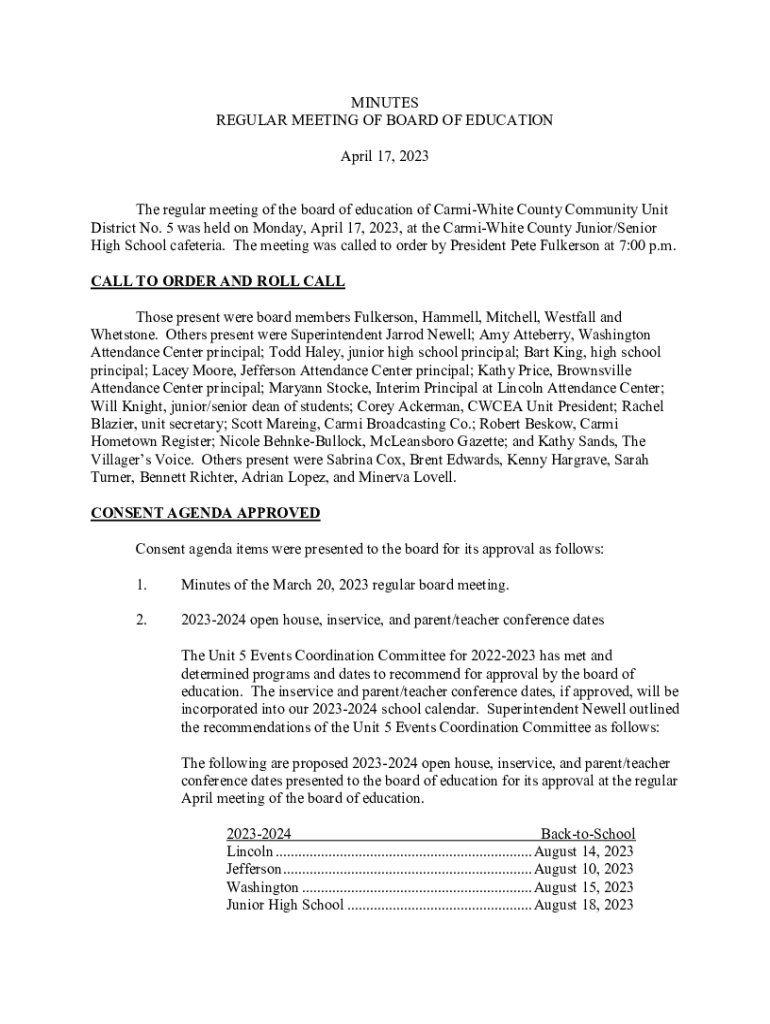 MINUTES
REGULAR MEETING OF BOARD OF EDUCATION

April 17, 2023

The regular meeting of the board of education of Carmi-White County Community Unit District No. 5 was held on Monday, April 17, 2023, at the Carmi-White County Junior/Senior High School cafeteria. The meeting was called to order by President Pete Fulkerson at 7:00 p.m.

CALL TO ORDER AND ROLL CALL

Those present were board members Fulkerson, Hammell, Mitchell, Westfall and Whetstone. Others present were Superintendent Jarrod Newell; Amy Atteberry, Washington Attendance Center principal; Todd Haley, junior high school principal; Bart King, high school principal; Lacey Moore, Jefferson Attendance Center principal; Kathy Price, Brownsville Attendance Center principal; Maryann Stocke, Interim Principal at Lincoln Attendance Center; Will Knight, junior/senior dean of students; Corey Ackerman, CWCEA Unit President; Rachel Blazier, unit secretary; Scott Mareing, Carmi Broadcasting Co.; Robert Beskow, Carmi Hometown Register; Nicole Behnke-Bullock, McLeansboro Gazette; and Kathy Sands, The Villager's Voice. Others present were Sabrina Cox, Brent Edwards, Kenny Hargrave, Sarah Turner, Bennett Richter, Adrian Lopez, and Minerva Lovell.

CONSENT AGENDA APPROVED

Consent agenda items were presented to the board for its approval as follows:

1. Minutes of the March 20, 2023 regular board meeting.

2. 2023-2024 open house, inservice, and parent/teacher conference dates

The Unit 5 Events Coordination Committee for 2022-2023 has met and determined programs and dates to recommend for approval by the board of education. The inservice and parent/teacher conference dates, if approved, will be incorporated into our 2023-2024 school calendar. Superintendent Newell outlined the recommendations of the Unit 5 Events Coordination Committee as follows:

The following are proposed 2023-2024 open house, inservice, and parent/teacher conference dates presented to the board of education for its approval at the regular April meeting of the board of education.

| 2023-2024 | Back-to-School |
|---|---|
| Lincoln | August 14, 2023 |
| Jefferson | August 10, 2023 |
| Washington | August 15, 2023 |
| Junior High School | August 18, 2023 |